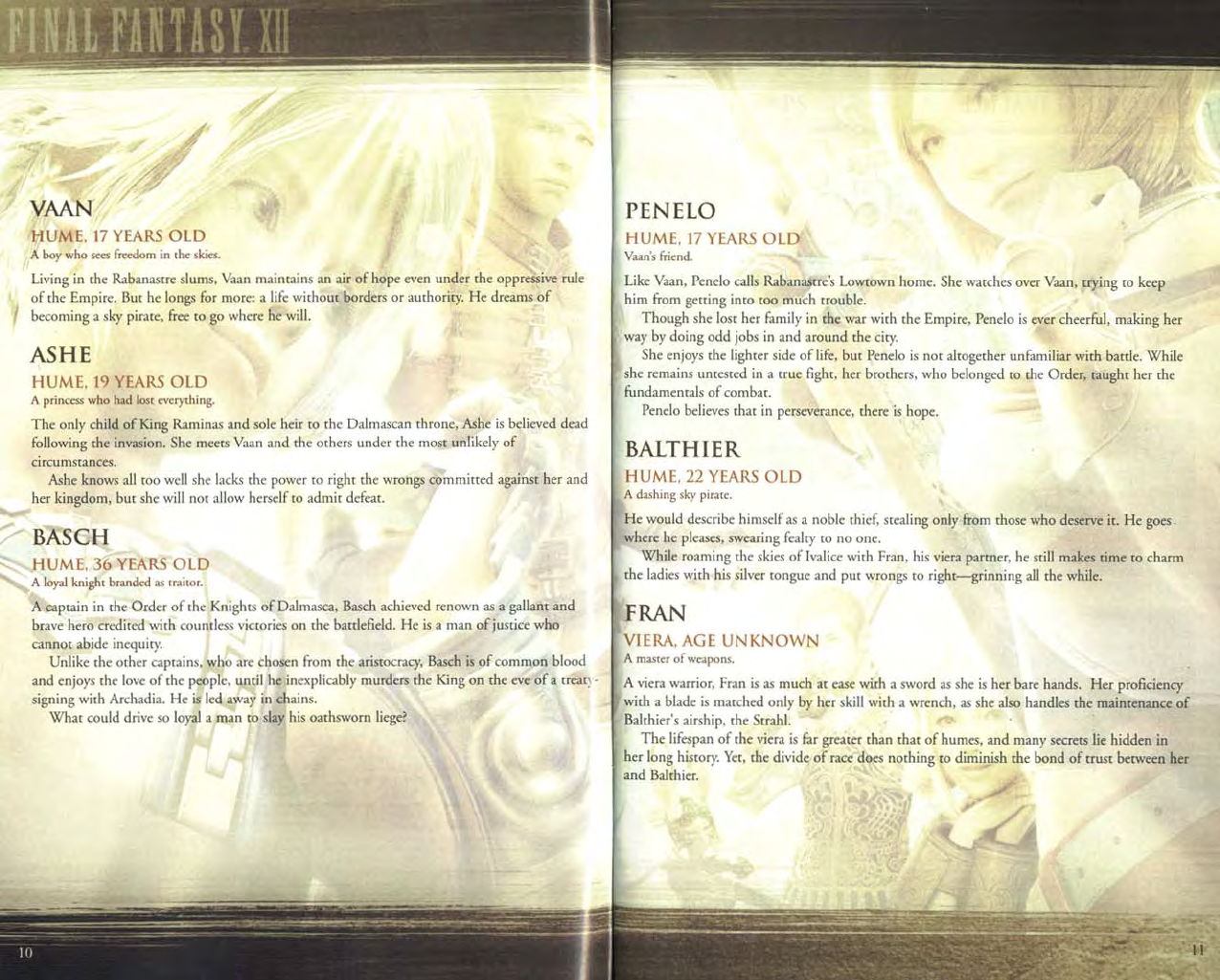 FINAL FANTASY XII

VAAN

HUME, 17 YEARS OLD
A boy who sees freedom in the skies.

Living in the Rabanastre slums, Vaan maintains an air of hope even under the oppressive rule of the Empire. But he longs for more: a life without borders or authority. He dreams of becoming a sky pirate, free to go where he will.

ASHE

HUME, 19 YEARS OLD
A princess who had lost everything.

The only child of King Raminas and sole heir to the Dalmascan throne, Ashe is believed dead following the invasion. She meets Vaan and the others under the most unlikely of circumstances.

Ashe knows all too well she lacks the power to right the wrongs committed against her and her kingdom, but she will not allow herself to admit defeat.

BASCH

HUME, 36 YEARS OLD
A loyal knight branded as traitor.

A captain in the Order of the Knights of Dalmasca, Basch achieved renown as a gallant and brave hero credited with countless victories on the battlefield. He is a man of justice who cannot abide inequity.

Unlike the other captains, who are chosen from the aristocracy, Basch is of common blood and enjoys the love of the people, until he inexplicably murders the King on the eve of a treaty-signing with Archadia. He is led away in chains.

What could drive so loyal a man to slay his oathsworn liege?

10

PENELO

HUME, 17 YEARS OLD
Vaan's friend.

Like Vaan, Penelo calls Rabanastre's Lowtown home. She watches over Vaan, trying to keep him from getting into too much trouble.

Though she lost her family in the war with the Empire, Penelo is ever cheerful, making her way by doing odd jobs in and around the city.

She enjoys the lighter side of life, but Penelo is not altogether unfamiliar with battle. While she remains untested in a true fight, her brothers, who belonged to the Order, taught her the fundamentals of combat.

Penelo believes that in perseverance, there is hope.

BALTHIER

HUME, 22 YEARS OLD
A dashing sky pirate.

He would describe himself as a noble thief, stealing only from those who deserve it. He goes where he pleases, swearing fealty to no one.

While roaming the skies of Ivalice with Fran, his viera partner, he still makes time to charm the ladies with his silver tongue and put wrongs to right—grinning all the while.

FRAN

VIERA, AGE UNKNOWN
A master of weapons.

A viera warrior, Fran is as much at ease with a sword as she is her bare hands. Her proficiency with a blade is matched only by her skill with a wrench, as she also handles the maintenance of Balthier's airship, the Strahl.

The lifespan of the viera is far greater than that of humes, and many secrets lie hidden in her long history. Yet, the divide of race does nothing to diminish the bond of trust between her and Balthier.

11